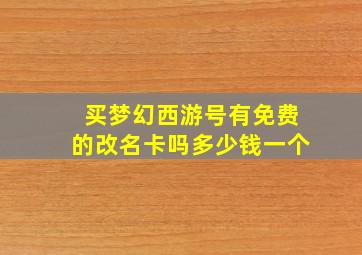 买梦幻西游号有免费的改名卡吗多少钱一个